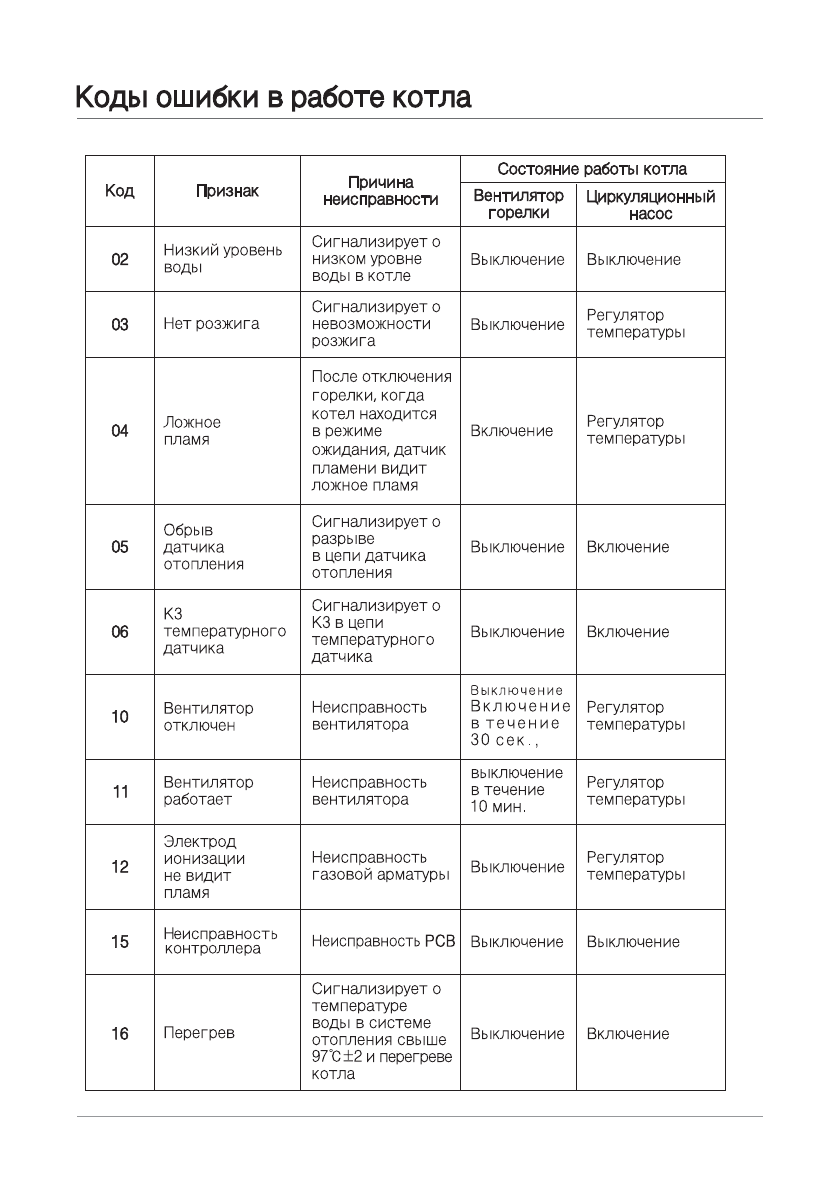 Коды ошибки в работе котла

| Код | Признак | Причина неисправности | Состояние работы котла: Вентилятор горелки | Состояние работы котла: Циркуляционный насос |
|---|---|---|---|---|
| 02 | Низкий уровень воды | Сигнализирует о низком уровне воды в котле | Выключение | Выключение |
| 03 | Нет розжига | Сигнализирует о невозможности розжига | Выключение | Регулятор температуры |
| 04 | Ложное пламя | После отключения горелки, когда котел находится в режиме ожидания, датчик пламени видит ложное пламя | Включение | Регулятор температуры |
| 05 | Обрыв датчика отопления | Сигнализирует о разрыве в цепи датчика отопления | Выключение | Включение |
| 06 | КЗ температурного датчика | Сигнализирует о КЗ в цепи температурного датчика | Выключение | Включение |
| 10 | Вентилятор отключен | Неисправность вентилятора | Выключение Включение в течение 30 сек., | Регулятор температуры |
| 11 | Вентилятор работает | Неисправность вентилятора | выключение в течение 10 мин. | Регулятор температуры |
| 12 | Электрод ионизации не видит пламя | Неисправность газовой арматуры | Выключение | Регулятор температуры |
| 15 | Неисправность контроллера | Неисправность PCB | Выключение | Выключение |
| 16 | Перегрев | Сигнализирует о температуре воды в системе отопления свыше 97℃±2 и перегреве котла | Выключение | Включение |